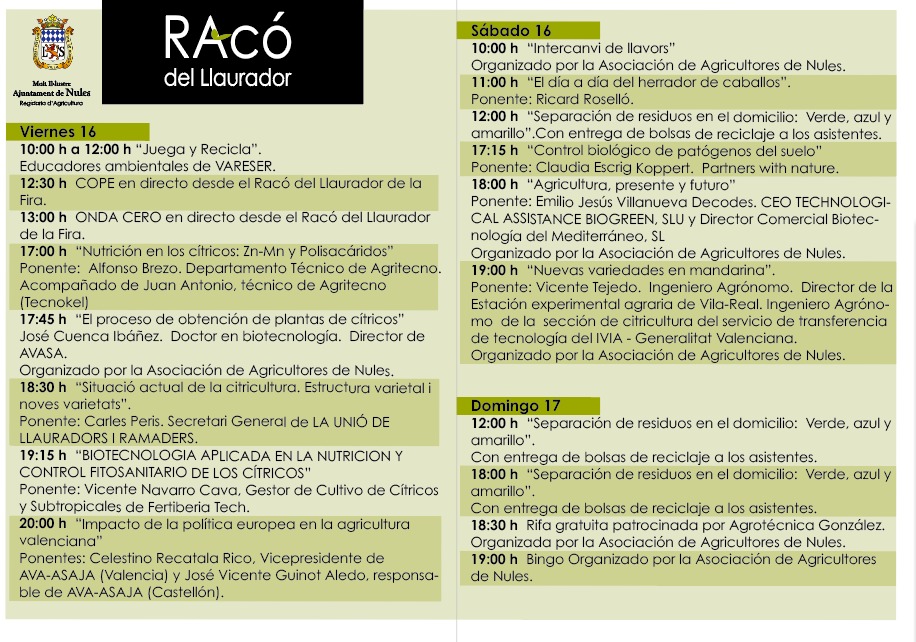 Molt Il·lustre
Ajuntament de Nules
Regidoria d'Agricultura

RAcó del Llaurador

Viernes 16
10:00 h a 12:00 h "Juega y Recicla".
Educadores ambientales de VARESER.
12:30 h COPE en directo desde el Racó del Llaurador de la Fira.
13:00 h ONDA CERO en directo desde el Racó del Llaurador de la Fira.
17:00 h "Nutrición en los cítricos: Zn-Mn y Polisacáridos"
Ponente: Alfonso Brezo. Departamento Técnico de Agritecno. Acompañado de Juan Antonio, técnico de Agritecno (Tecnokel)
17:45 h "El proceso de obtención de plantas de cítricos"
José Cuenca Ibáñez. Doctor en biotecnología. Director de AVASA.
Organizado por la Asociación de Agricultores de Nules.
18:30 h "Situació actual de la citricultura. Estructura varietal i noves varietats".
Ponente: Carles Peris. Secretari General de LA UNIÓ DE LLAURADORS I RAMADERS.
19:15 h "BIOTECNOLOGIA APLICADA EN LA NUTRICION Y CONTROL FITOSANITARIO DE LOS CÍTRICOS"
Ponente: Vicente Navarro Cava, Gestor de Cultivo de Cítricos y Subtropicales de Fertiberia Tech.
20:00 h "Impacto de la política europea en la agricultura valenciana"
Ponentes: Celestino Recatala Rico, Vicepresidente de AVA-ASAJA (Valencia) y José Vicente Guinot Aledo, responsable de AVA-ASAJA (Castellón).

Sábado 16
10:00 h "Intercanvi de llavors"
Organizado por la Asociación de Agricultores de Nules.
11:00 h "El día a día del herrador de caballos".
Ponente: Ricard Roselló.
12:00 h "Separación de residuos en el domicilio: Verde, azul y amarillo".Con entrega de bolsas de reciclaje a los asistentes.
17:15 h "Control biológico de patógenos del suelo"
Ponente: Claudia Escrig Koppert. Partners with nature.
18:00 h "Agricultura, presente y futuro"
Ponente: Emilio Jesús Villanueva Decodes. CEO TECHNOLOGICAL ASSISTANCE BIOGREEN, SLU y Director Comercial Biotecnología del Mediterráneo, SL
Organizado por la Asociación de Agricultores de Nules.
19:00 h "Nuevas variedades en mandarina".
Ponente: Vicente Tejedo. Ingeniero Agrónomo. Director de la Estación experimental agraria de Vila-Real. Ingeniero Agrónomo de la sección de citricultura del servicio de transferencia de tecnología del IVIA - Generalitat Valenciana.
Organizado por la Asociación de Agricultores de Nules.

Domingo 17
12:00 h "Separación de residuos en el domicilio: Verde, azul y amarillo".
Con entrega de bolsas de reciclaje a los asistentes.
18:00 h "Separación de residuos en el domicilio: Verde, azul y amarillo".
Con entrega de bolsas de reciclaje a los asistentes.
18:30 h Rifa gratuita patrocinada por Agrotécnica González.
Organizada por la Asociación de Agricultores de Nules.
19:00 h Bingo Organizado por la Asociación de Agricultores de Nules.